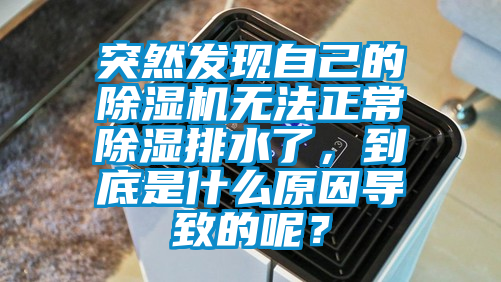 突然发现自己的除湿机无法正常除湿排水了，到底是什么原因导致的呢？